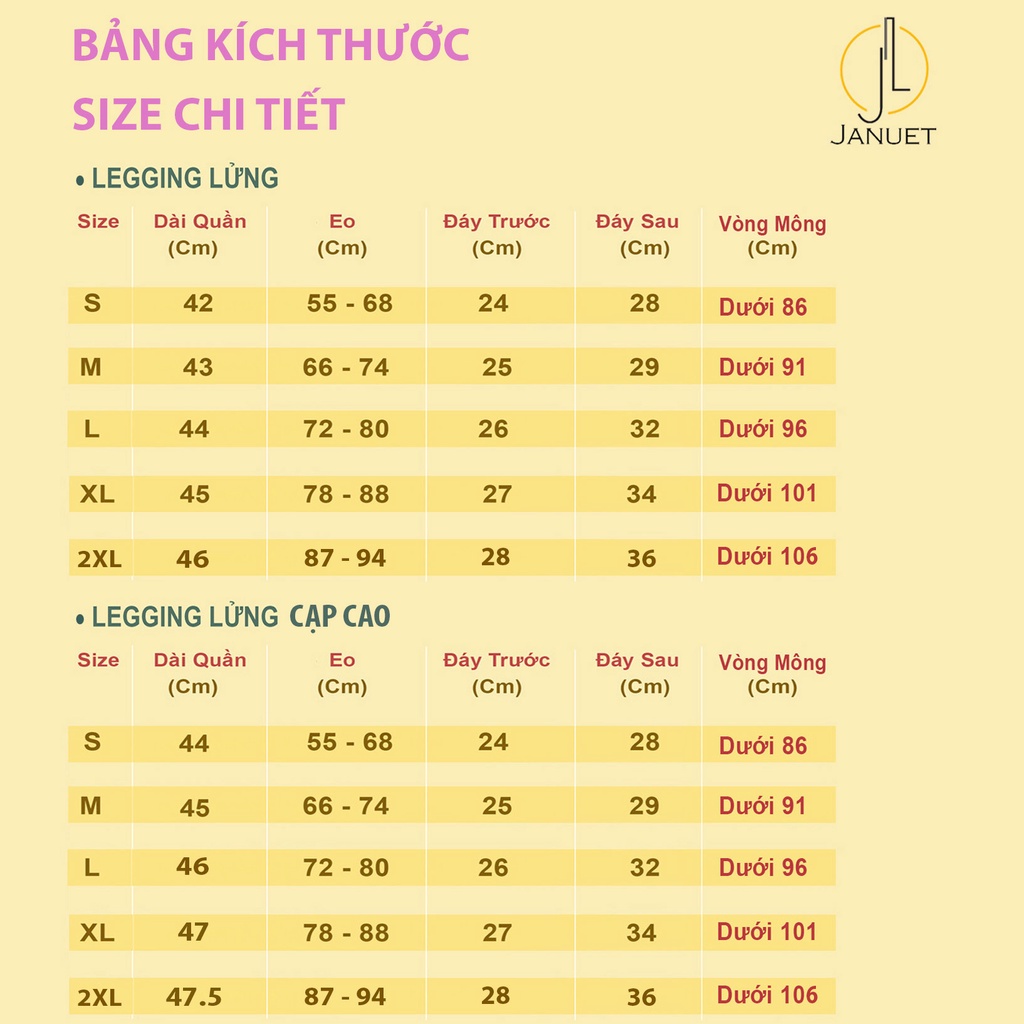 BẢNG KÍCH THƯỚC
SIZE CHI TIẾT

JL
JANUET

• LEGGING LỬNG

| Size | Dài Quần (Cm) | Eo (Cm) | Đáy Trước (Cm) | Đáy Sau (Cm) | Vòng Mông (Cm) |
|---|---|---|---|---|---|
| S | 42 | 55 - 68 | 24 | 28 | Dưới 86 |
| M | 43 | 66 - 74 | 25 | 29 | Dưới 91 |
| L | 44 | 72 - 80 | 26 | 32 | Dưới 96 |
| XL | 45 | 78 - 88 | 27 | 34 | Dưới 101 |
| 2XL | 46 | 87 - 94 | 28 | 36 | Dưới 106 |

• LEGGING LỬNG CẠP CAO

| Size | Dài Quần (Cm) | Eo (Cm) | Đáy Trước (Cm) | Đáy Sau (Cm) | Vòng Mông (Cm) |
|---|---|---|---|---|---|
| S | 44 | 55 - 68 | 24 | 28 | Dưới 86 |
| M | 45 | 66 - 74 | 25 | 29 | Dưới 91 |
| L | 46 | 72 - 80 | 26 | 32 | Dưới 96 |
| XL | 47 | 78 - 88 | 27 | 34 | Dưới 101 |
| 2XL | 47.5 | 87 - 94 | 28 | 36 | Dưới 106 |